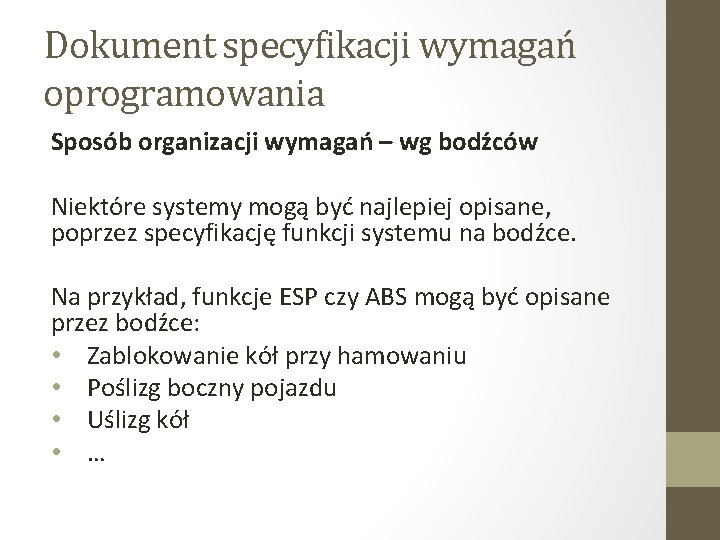 Dokument specyfikacji wymagań oprogramowania

**Sposób organizacji wymagań – wg bodźców**

Niektóre systemy mogą być najlepiej opisane, poprzez specyfikację funkcji systemu na bodźce.

Na przykład, funkcje ESP czy ABS mogą być opisane przez bodźce:
• Zablokowanie kół przy hamowaniu
• Poślizg boczny pojazdu
• Uślizg kół
• …